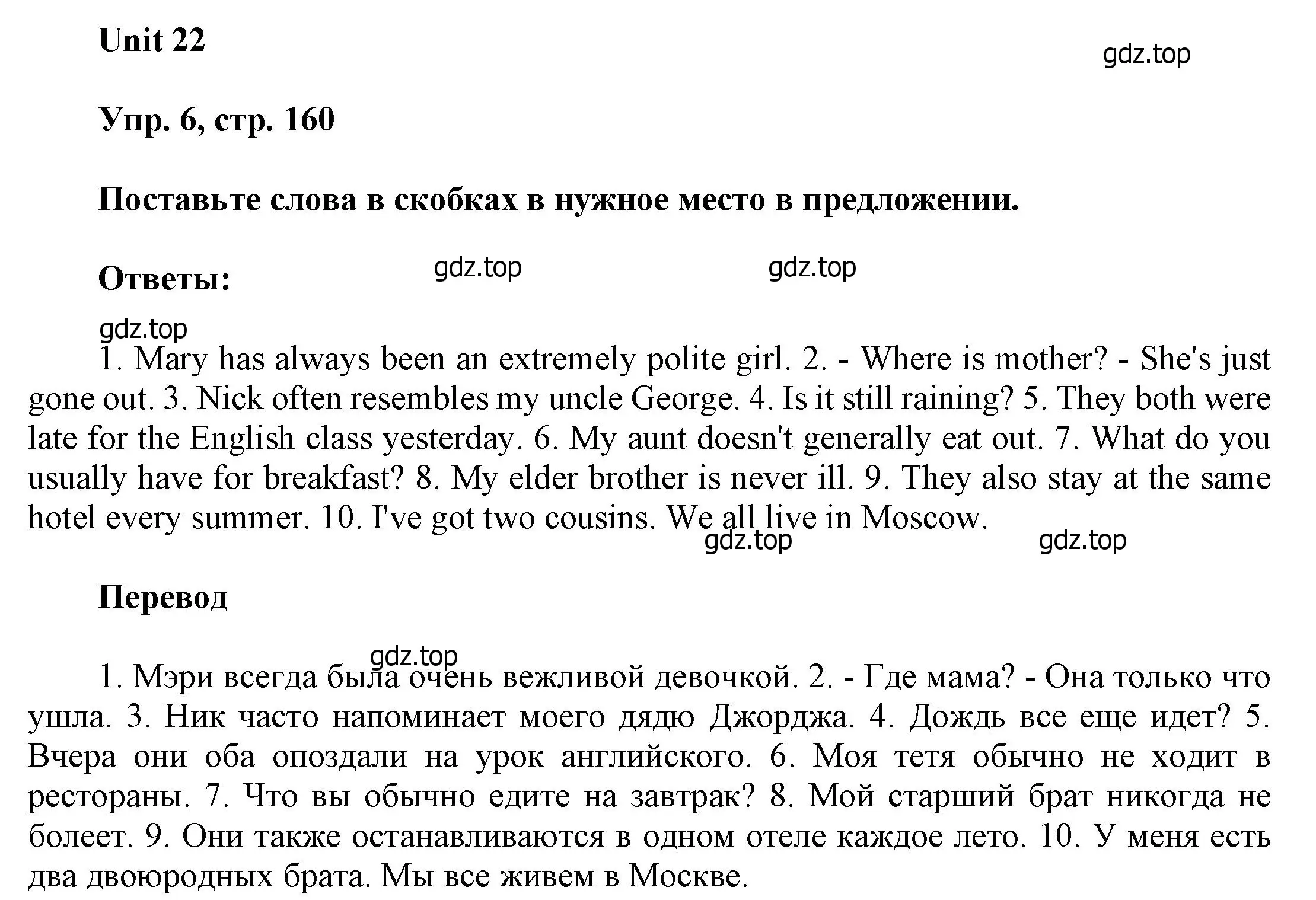 Unit 22

gdz.top

Упр. 6, стр. 160

Поставьте слова в скобках в нужное место в предложении.

Ответы: gdz.top gdz.top

gdz.top

1. Mary has always been an extremely polite girl. 2. - Where is mother? - She's just gone out. 3. Nick often resembles my uncle George. 4. Is it still raining? 5. They both were late for the English class yesterday. 6. My aunt doesn't generally eat out. 7. What do you usually have for breakfast? 8. My elder brother is never ill. 9. They also stay at the same hotel every summer. 10. I've got two cousins. We all live in Moscow.

gdz.top gdz.top

Перевод

gdz.top

1. Мэри всегда была очень вежливой девочкой. 2. - Где мама? - Она только что ушла. 3. Ник часто напоминает моего дядю Джорджа. 4. Дождь все еще идет? 5. Вчера они оба опоздали на урок английского. 6. Моя тетя обычно не ходит в рестораны. 7. Что вы обычно едите на завтрак? 8. Мой старший брат никогда не болеет. 9. Они также останавливаются в одном отеле каждое лето. 10. У меня есть два двоюродных брата. Мы все живем в Москве.